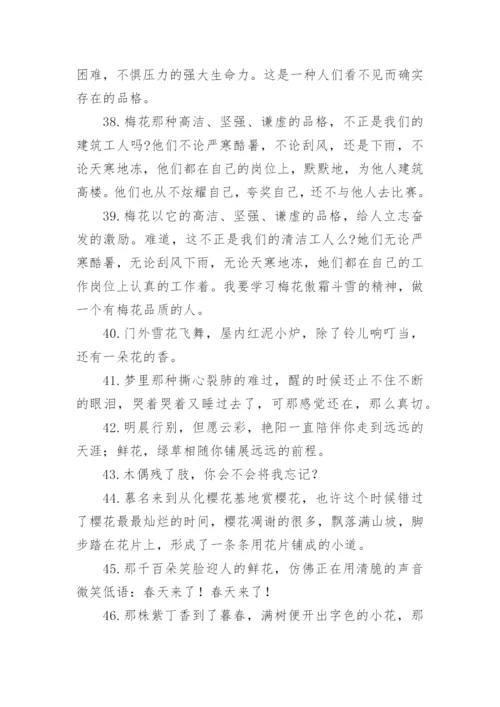 困难，不惧压力的强大生命力。这是一种人们看不见而确实存在的品格。

38. 梅花那种高洁、坚强、谦虚的品格，不正是我们的建筑工人吗?他们不论严寒酷暑，不论刮风，还是下雨，不论天寒地冻，他们都在自己的岗位上，默默地，为他人建筑高楼。他们也从不炫耀自己，夸奖自己，还不与他人去比赛。

39. 梅花以它的高洁、坚强、谦虚的品格，给人立志奋发的激励。难道，这不正是我们的清洁工人么?她们无论严寒酷暑，无论刮风下雨，无论天寒地冻，她们都在自己的工作岗位上认真的工作着。我要学习梅花傲霜斗雪的精神，做一个有梅花品质的人。

40. 门外雪花飞舞，屋内红泥小炉，除了铃儿响叮当，还有一朵花的香。

41. 梦里那种撕心裂肺的难过，醒的时候还止不住不断的眼泪，哭着哭着又睡过去了，可那感觉还在，那么真切。

42. 明晨行别，但愿云彩，艳阳一直陪伴你走到远远的天涯；鲜花，绿草相随你铺展远远的前程。

43. 木偶残了肢，你会不会将我忘记?

44. 慕名来到从化樱花基地赏樱花，也许这个时候错过了樱花最最灿烂的时间，樱花凋谢的很多，飘落满山坡，脚步踏在花片上，形成了一条条用花片铺成的小道。

45. 那千百朵笑脸迎人的鲜花，仿佛正在用清脆的声音微笑低语：春天来了！春天来了！

46. 那株紫丁香到了暮春，满树便开出字色的小花，那